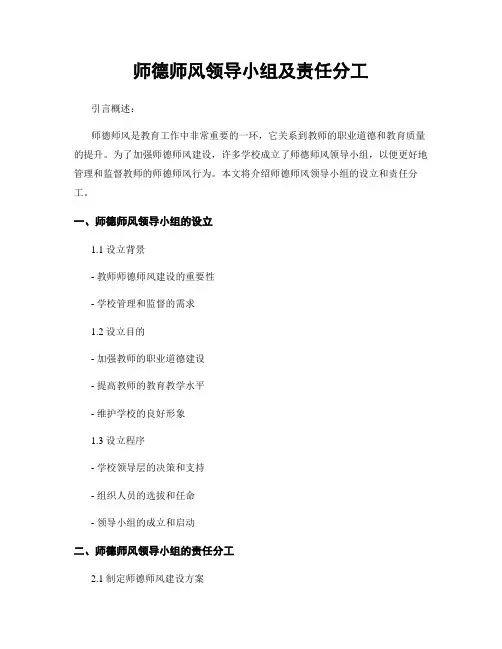 师德师风领导小组及责任分工

引言概述：

师德师风是教育工作中非常重要的一环，它关系到教师的职业道德和教育质量的提升。为了加强师德师风建设，许多学校成立了师德师风领导小组，以便更好地管理和监督教师的师德师风行为。本文将介绍师德师风领导小组的设立和责任分工。

一、师德师风领导小组的设立

1.1 设立背景

- 教师师德师风建设的重要性

- 学校管理和监督的需求

1.2 设立目的

- 加强教师的职业道德建设

- 提高教师的教育教学水平

- 维护学校的良好形象

1.3 设立程序

- 学校领导层的决策和支持

- 组织人员的选拔和任命

- 领导小组的成立和启动

二、师德师风领导小组的责任分工

2.1 制定师德师风建设方案